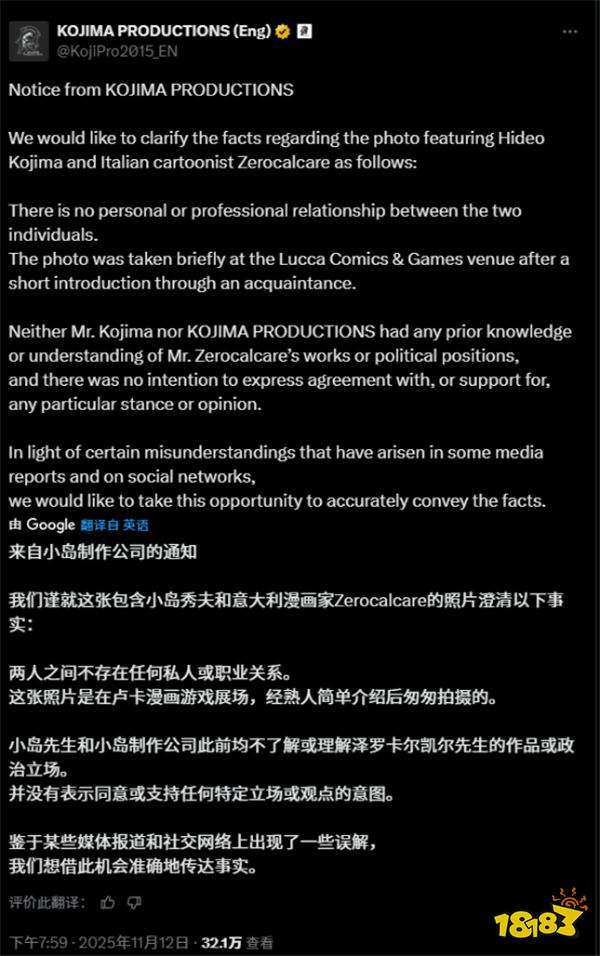 KOJIMA PRODUCTIONS (Eng)
@KojiPro2015_EN

Notice from KOJIMA PRODUCTIONS

We would like to clarify the facts regarding the photo featuring Hideo Kojima and Italian cartoonist Zerocalcare as follows:

There is no personal or professional relationship between the two individuals.
The photo was taken briefly at the Lucca Comics & Games venue after a short introduction through an acquaintance.

Neither Mr. Kojima nor KOJIMA PRODUCTIONS had any prior knowledge or understanding of Mr. Zerocalcare's works or political positions, and there was no intention to express agreement with, or support for, any particular stance or opinion.

In light of certain misunderstandings that have arisen in some media reports and on social networks,
we would like to take this opportunity to accurately convey the facts.
由 Google 翻译自 英语
来自小岛制作公司的通知

我们谨就这张包含小岛秀夫和意大利漫画家Zerocalcare的照片澄清以下事实：

两人之间不存在任何私人或职业关系。
这张照片是在卢卡漫画游戏展场，经熟人简单介绍后匆匆拍摄的。

小岛先生和小岛制作公司此前均不了解或理解泽罗卡尔凯尔先生的作品或政治立场。
并没有表示同意或支持任何特定立场或观点的意图。

鉴于某些媒体报道和社交网络上出现了一些误解，
我们想借此机会准确地传达事实。

评价此翻译：

下午7:59 · 2025年11月12日 · 32.1万 查看

18183